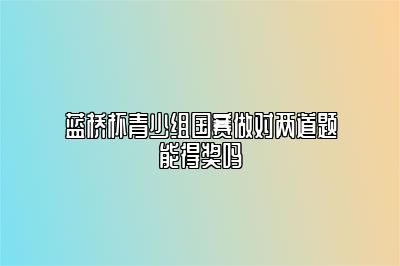 蓝桥杯青少组国赛做对两道题能得奖吗